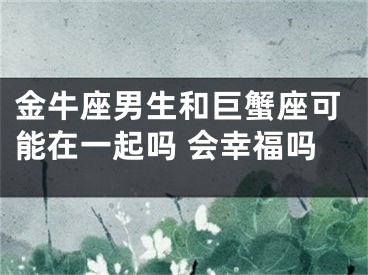 金牛座男生和巨蟹座可能在一起吗 会幸福吗